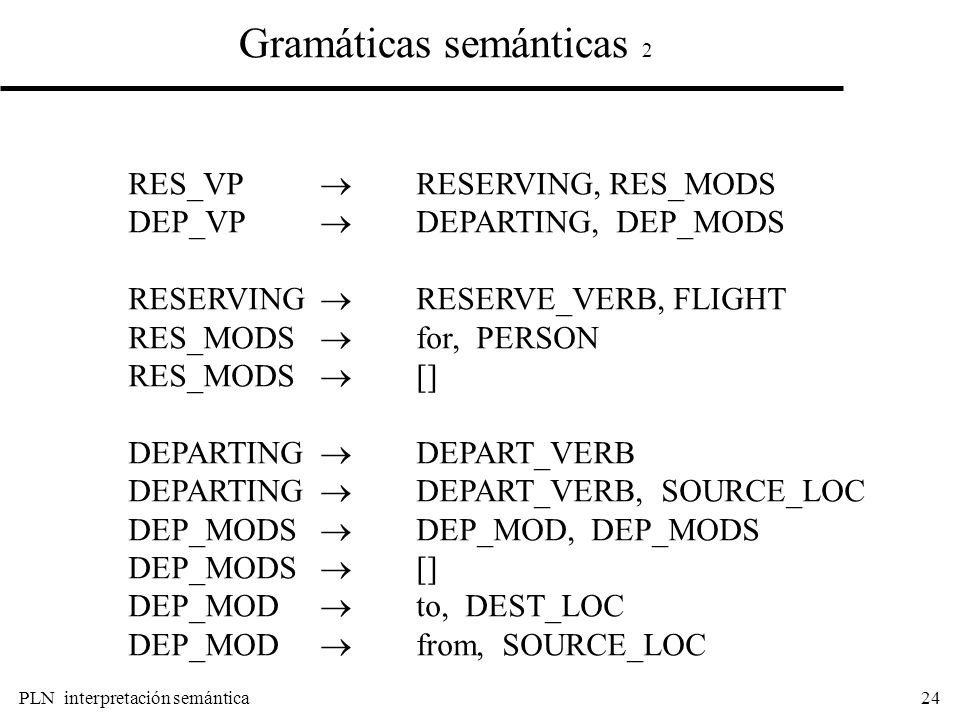 Gramáticas semánticas 2

RES_VP $\rightarrow$ RESERVING, RES_MODS
DEP_VP $\rightarrow$ DEPARTING, DEP_MODS

RESERVING $\rightarrow$ RESERVE_VERB, FLIGHT
RES_MODS $\rightarrow$ for, PERSON
RES_MODS $\rightarrow$ []

DEPARTING $\rightarrow$ DEPART_VERB
DEPARTING $\rightarrow$ DEPART_VERB, SOURCE_LOC
DEP_MODS $\rightarrow$ DEP_MOD, DEP_MODS
DEP_MODS $\rightarrow$ []
DEP_MOD $\rightarrow$ to, DEST_LOC
DEP_MOD $\rightarrow$ from, SOURCE_LOC

PLN interpretación semántica

24